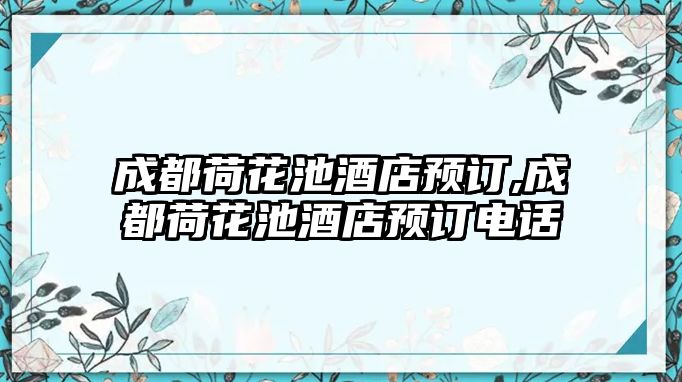 成都荷花池酒店预订,成都荷花池酒店预订电话